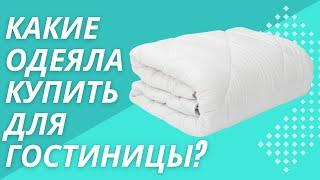 КАКИЕ
ОДЕЯЛА
КУПИТЬ
ДЛЯ
ГОСТИНИЦЫ?